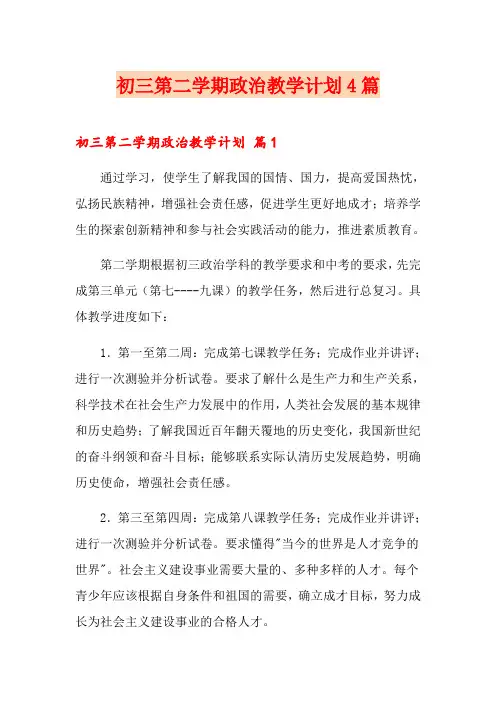 初三第二学期政治教学计划4篇

初三第二学期政治教学计划 篇1

通过学习，使学生了解我国的国情、国力，提高爱国热忱，弘扬民族精神，增强社会责任感，促进学生更好地成才；培养学生的探索创新精神和参与社会实践活动的能力，推进素质教育。

第二学期根据初三政治学科的教学要求和中考的要求，先完成第三单元（第七----九课）的教学任务，然后进行总复习。具体教学进度如下：

1．第一至第二周：完成第七课教学任务；完成作业并讲评；进行一次测验并分析试卷。要求了解什么是生产力和生产关系，科学技术在社会生产力发展中的作用，人类社会发展的基本规律和历史趋势；了解我国近百年翻天覆地的历史变化，我国新世纪的奋斗纲领和奋斗目标；能够联系实际认清历史发展趋势，明确历史使命，增强社会责任感。

2．第三至第四周：完成第八课教学任务；完成作业并讲评；进行一次测验并分析试卷。要求懂得"当今的世界是人才竞争的世界"。社会主义建设事业需要大量的、多种多样的人才。每个青少年应该根据自身条件和祖国的需要，确立成才目标，努力成长为社会主义建设事业的合格人才。